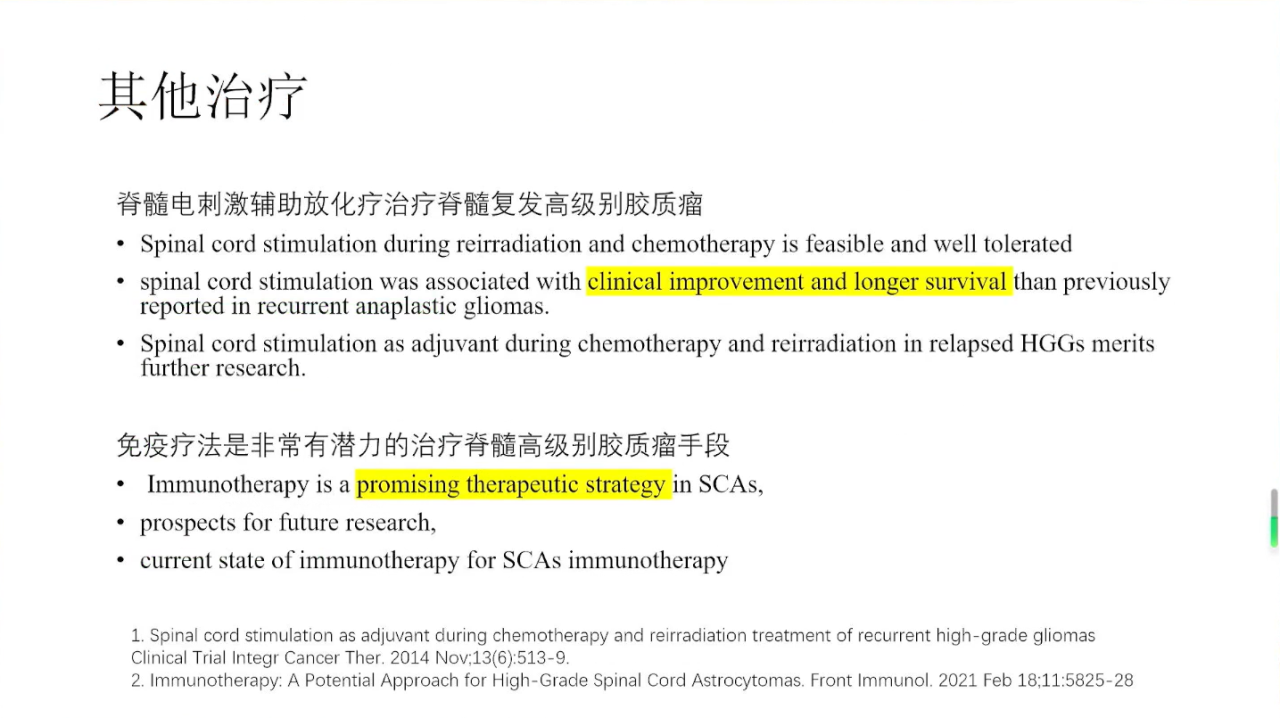 其他治疗

脊髓电刺激辅助放化疗治疗脊髓复发高级别胶质瘤

• Spinal cord stimulation during reirradiation and chemotherapy is feasible and well tolerated
• spinal cord stimulation was associated with clinical improvement and longer survival than previously reported in recurrent anaplastic gliomas.
• Spinal cord stimulation as adjuvant during chemotherapy and reirradiation in relapsed HGGs merits further research.

免疫疗法是非常有潜力的治疗脊髓高级别胶质瘤手段

• Immunotherapy is a promising therapeutic strategy in SCAs,
• prospects for future research,
• current state of immunotherapy for SCAs immunotherapy

1. Spinal cord stimulation as adjuvant during chemotherapy and reirradiation treatment of recurrent high-grade gliomas Clinical Trial Integr Cancer Ther. 2014 Nov;13(6):513-9.
2. Immunotherapy: A Potential Approach for High-Grade Spinal Cord Astrocytomas. Front Immunol. 2021 Feb 18;11:5825-28